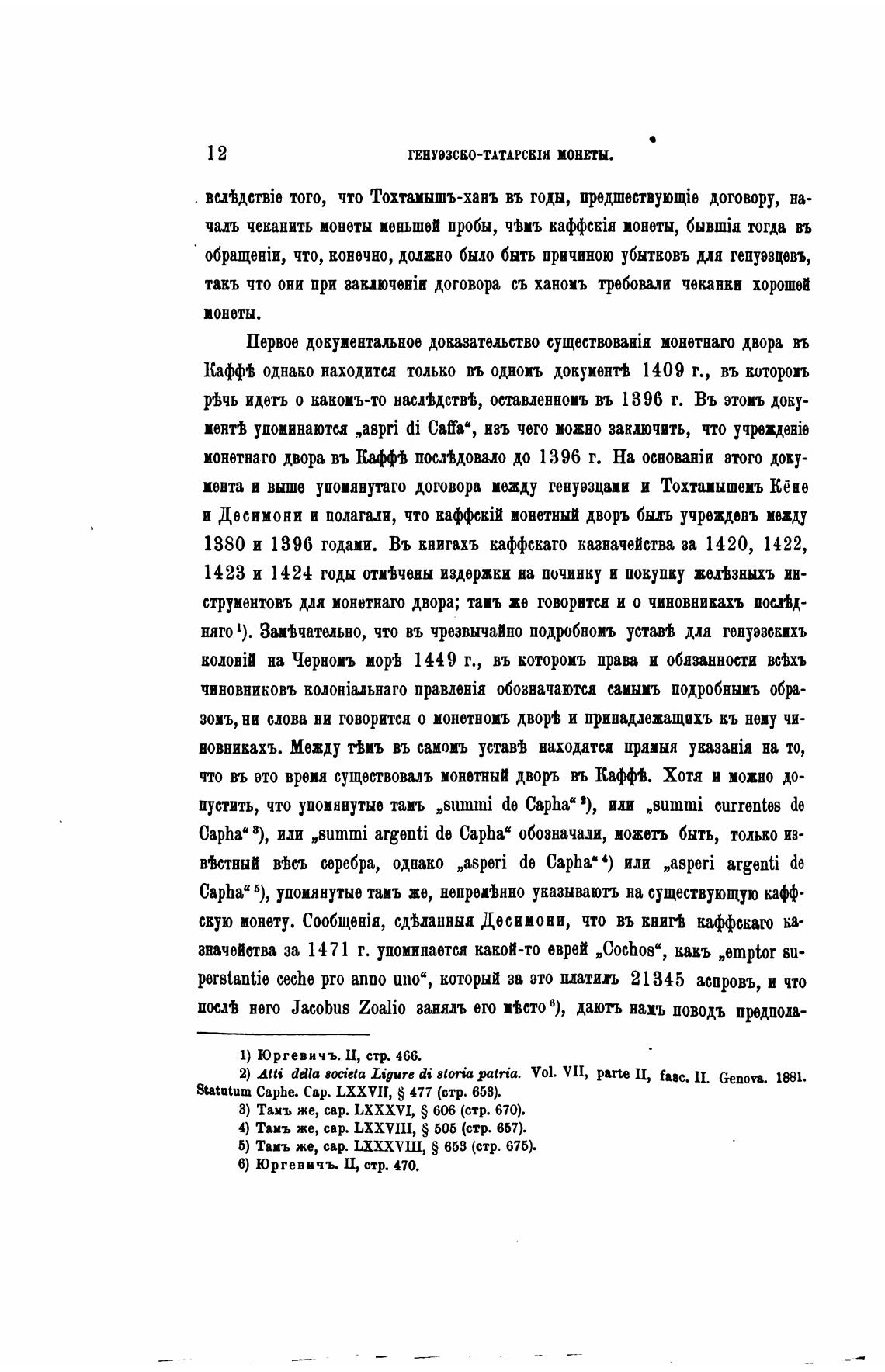 12 ГЕНУЭЗСКО-ТАТАРСКІЯ МОНЕТЫ.

вслѣдствіе того, что Тохтамышъ-ханъ въ годы, предшествующіе договору, началъ чеканить монеты меньшей пробы, чѣмъ каффскія монеты, бывшія тогда въ обращеніи, что, конечно, должно было быть причиною убытковъ для генуэзцевъ, такъ что они при заключеніи договора съ ханомъ требовали чеканки хорошей монеты.

Первое документальное доказательство существованія монетнаго двора въ Каффѣ однако находится только въ одномъ документѣ 1409 г., въ которомъ рѣчь идетъ о какомъ-то наслѣдствѣ, оставленномъ въ 1396 г. Въ этомъ документѣ упоминаются „aspri di Caffa“, изъ чего можно заключить, что учрежденіе монетнаго двора въ Каффѣ послѣдовало до 1396 г. На основаніи этого документа и выше упомянутаго договора между генуэзцами и Тохтамышемъ Кёне и Десимони и полагали, что каффскій монетный дворъ былъ учрежденъ между 1380 и 1396 годами. Въ книгахъ каффскаго казначейства за 1420, 1422, 1423 и 1424 годы отмѣчены издержки на починку и покупку желѣзныхъ инструментовъ для монетнаго двора; тамъ же говорится и о чиновникахъ послѣдняго¹). Замѣчательно, что въ чрезвычайно подробномъ уставѣ для генуэзскихъ колоній на Черномъ морѣ 1449 г., въ которомъ права и обязанности всѣхъ чиновниковъ колоніальнаго правленія обозначаются самымъ подробнымъ образомъ, ни слова ни говорится о монетномъ дворѣ и принадлежащихъ къ нему чиновникахъ. Между тѣмъ въ самомъ уставѣ находятся прямыя указанія на то, что въ это время существовалъ монетный дворъ въ Каффѣ. Хотя и можно допустить, что упомянутые тамъ „summi de Capha“²), или „summi currentes de Capha“³), или „summi argenti de Capha“ обозначали, можетъ быть, только извѣстный вѣсъ серебра, однако „asperi de Capha“⁴) или „asperi argenti de Capha“⁵), упомянутые тамъ же, непремѣнно указываютъ на существующую каффскую монету. Сообщенія, сдѣланныя Десимони, что въ книгѣ каффскаго казначейства за 1471 г. упоминается какой-то еврей „Cochos“, какъ „emptor superstantie ceche pro anno uno“, который за это платилъ 21345 аспровъ, и что послѣ него Jacobus Zoalio занялъ его мѣсто⁶), даютъ намъ поводъ предпола-

1) Юргевичъ. II, стр. 466.
2) Atti della societa Ligure di storia patria. Vol. VII, parte II, fasc. II. Genova. 1881. Statutum Caphe. Cap. LXXVII, § 477 (стр. 653).
3) Тамъ же, cap. LXXXVI, § 606 (стр. 670).
4) Тамъ же, cap. LXXVIII, § 505 (стр. 657).
5) Тамъ же, cap. LXXXVIII, § 653 (стр. 675).
6) Юргевичъ. II, стр. 470.